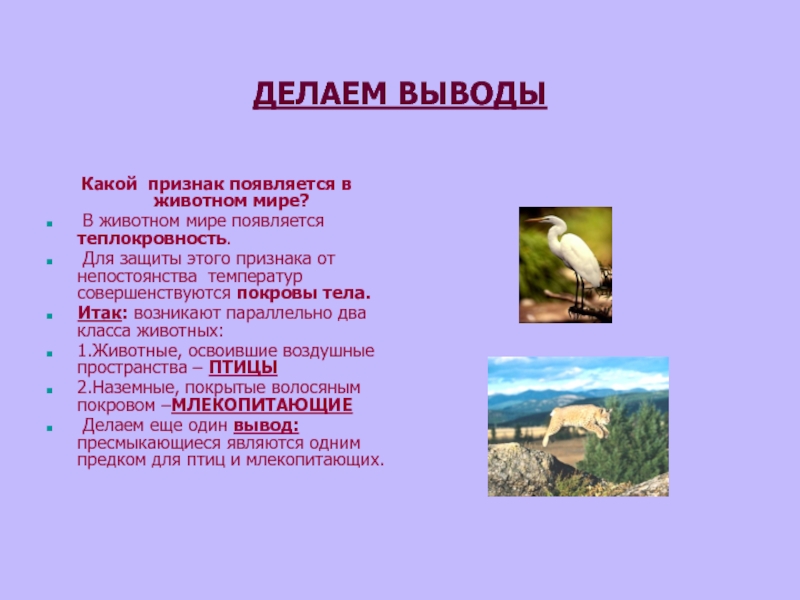 ДЕЛАЕМ ВЫВОДЫ

Какой признак появляется в животном мире?

В животном мире появляется теплокровность.

Для защиты этого признака от непостоянства температур совершенствуются покровы тела.

Итак: возникают параллельно два класса животных:

1.Животные, освоившие воздушные пространства – ПТИЦЫ

2.Наземные, покрытые волосяным покровом –МЛЕКОПИТАЮЩИЕ

Делаем еще один вывод: пресмыкающиеся являются одним предком для птиц и млекопитающих.